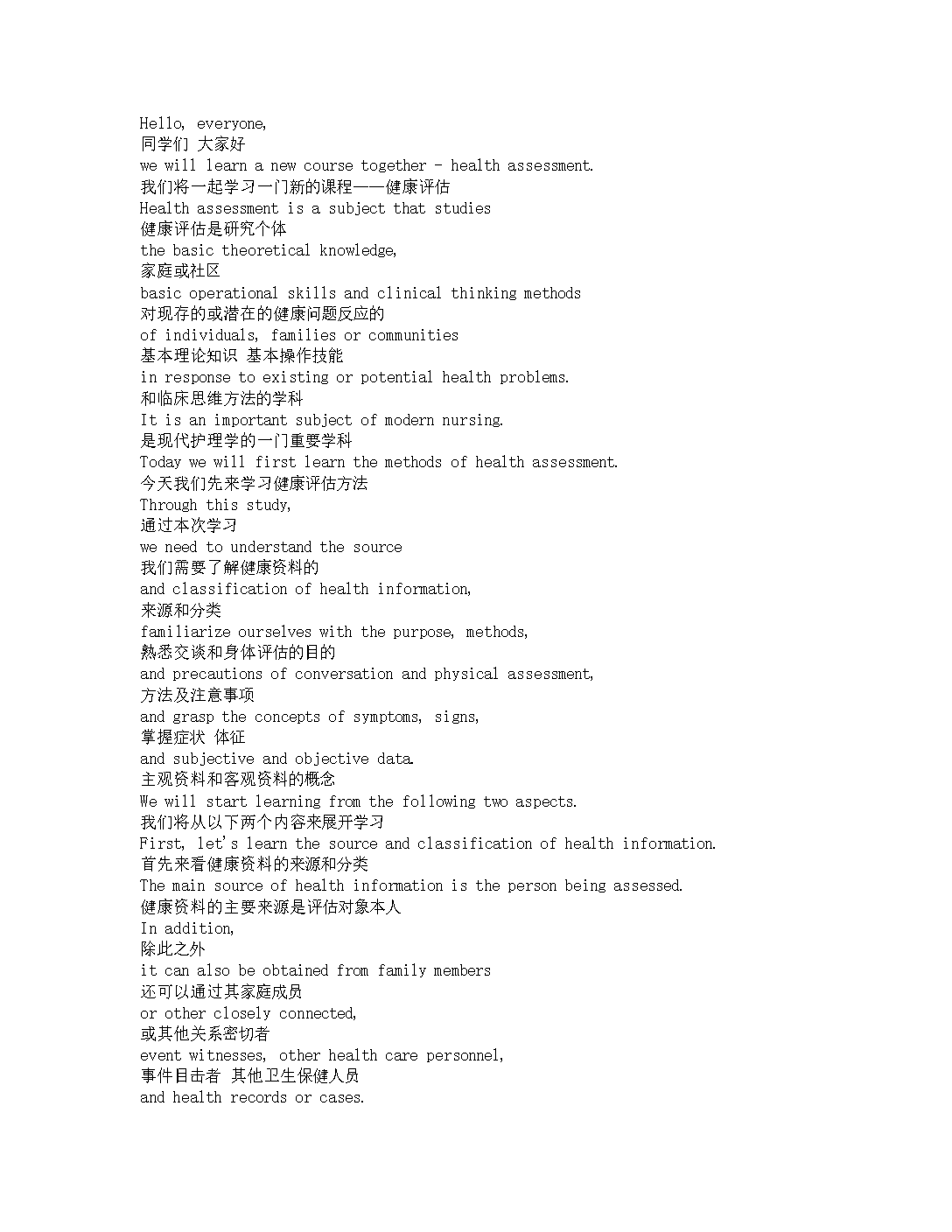 Hello, everyone,
同学们 大家好
we will learn a new course together - health assessment.
我们将一起学习一门新的课程——健康评估
Health assessment is a subject that studies
健康评估是研究个体
the basic theoretical knowledge,
家庭或社区
basic operational skills and clinical thinking methods
对现存的或潜在的健康问题反应的
of individuals, families or communities
基本理论知识 基本操作技能
in response to existing or potential health problems.
和临床思维方法的学科
It is an important subject of modern nursing.
是现代护理学的一门重要学科
Today we will first learn the methods of health assessment.
今天我们先来学习健康评估方法
Through this study,
通过本次学习
we need to understand the source
我们需要了解健康资料的
and classification of health information,
来源和分类
familiarize ourselves with the purpose, methods,
熟悉交谈和身体评估的目的
and precautions of conversation and physical assessment,
方法及注意事项
and grasp the concepts of symptoms, signs,
掌握症状 体征
and subjective and objective data.
主观资料和客观资料的概念
We will start learning from the following two aspects.
我们将从以下两个内容来展开学习
First, let's learn the source and classification of health information.
首先来看健康资料的来源和分类
The main source of health information is the person being assessed.
健康资料的主要来源是评估对象本人
In addition,
除此之外
it can also be obtained from family members
还可以通过其家庭成员
or other closely connected,
或其他关系密切者
event witnesses, other health care personnel,
事件目击者 其他卫生保健人员
and health records or cases.